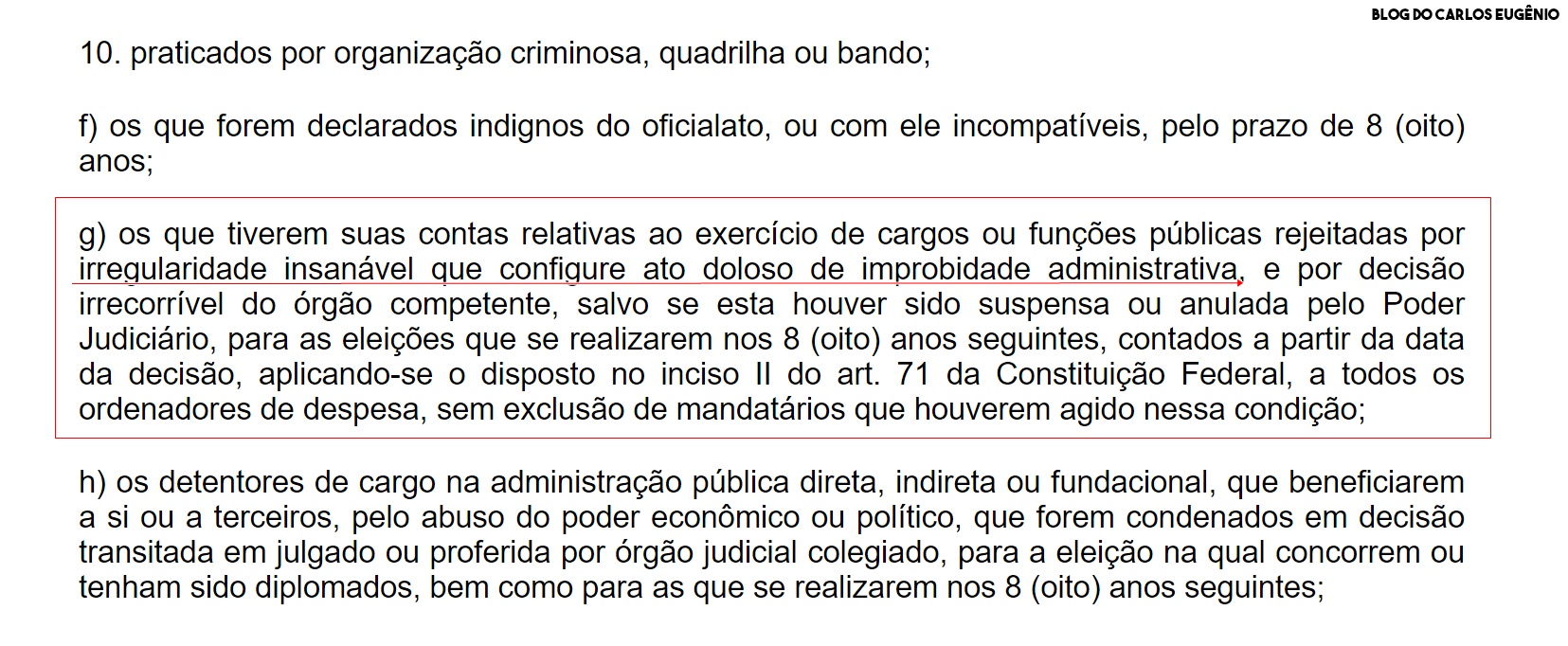 BLOG DO CARLOS EUGÊNIO

10. praticados por organização criminosa, quadrilha ou bando;

f) os que forem declarados indignos do oficialato, ou com ele incompatíveis, pelo prazo de 8 (oito) anos;

g) os que tiverem suas contas relativas ao exercício de cargos ou funções públicas rejeitadas por irregularidade insanável que configure ato doloso de improbidade administrativa, e por decisão irrecorrível do órgão competente, salvo se esta houver sido suspensa ou anulada pelo Poder Judiciário, para as eleições que se realizarem nos 8 (oito) anos seguintes, contados a partir da data da decisão, aplicando-se o disposto no inciso II do art. 71 da Constituição Federal, a todos os ordenadores de despesa, sem exclusão de mandatários que houverem agido nessa condição;

h) os detentores de cargo na administração pública direta, indireta ou fundacional, que beneficiarem a si ou a terceiros, pelo abuso do poder econômico ou político, que forem condenados em decisão transitada em julgado ou proferida por órgão judicial colegiado, para a eleição na qual concorrem ou tenham sido diplomados, bem como para as que se realizarem nos 8 (oito) anos seguintes;